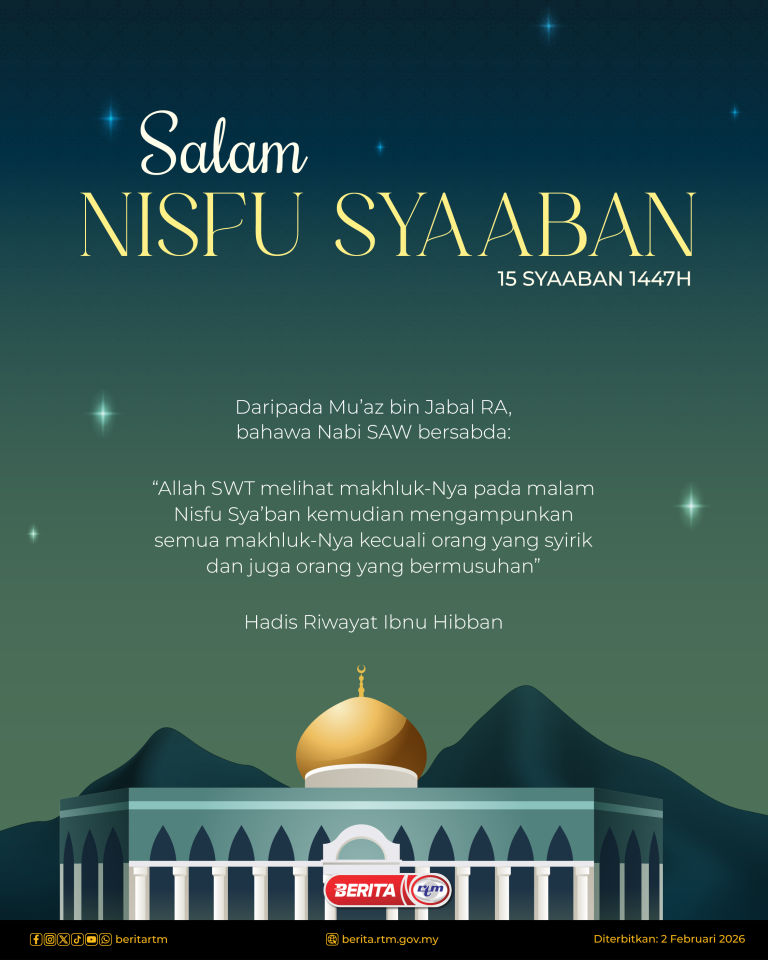 Salam
NISFU SYAABAN
15 SYAABAN 1447H

Daripada Mu'az bin Jabal RA, bahawa Nabi SAW bersabda:

"Allah SWT melihat makhluk-Nya pada malam Nisfu Sya'ban kemudian mengampunkan semua makhluk-Nya kecuali orang yang syirik dan juga orang yang bermusuhan"

Hadis Riwayat Ibnu Hibban

BERITA rtm

beritartm

berita.rtm.gov.my

Diterbitkan: 2 Februari 2026